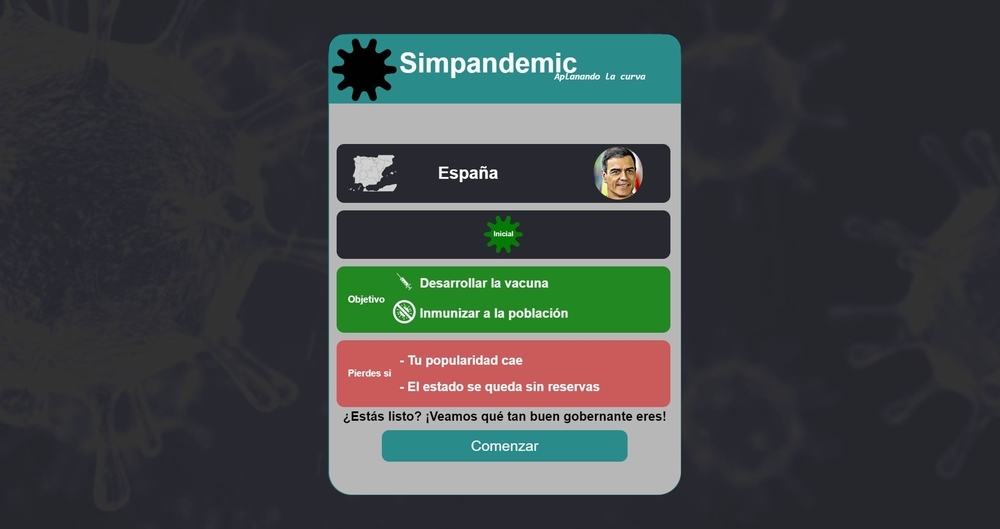 Simpandemic
Aplanando la curva

España

Inicial

Objetivo
Desarrollar la vacuna
Inmunizar a la población

Pierdes si
- Tu popularidad cae
- El estado se queda sin reservas

¿Estás listo? ¡Veamos qué tan buen gobernante eres!

Comenzar